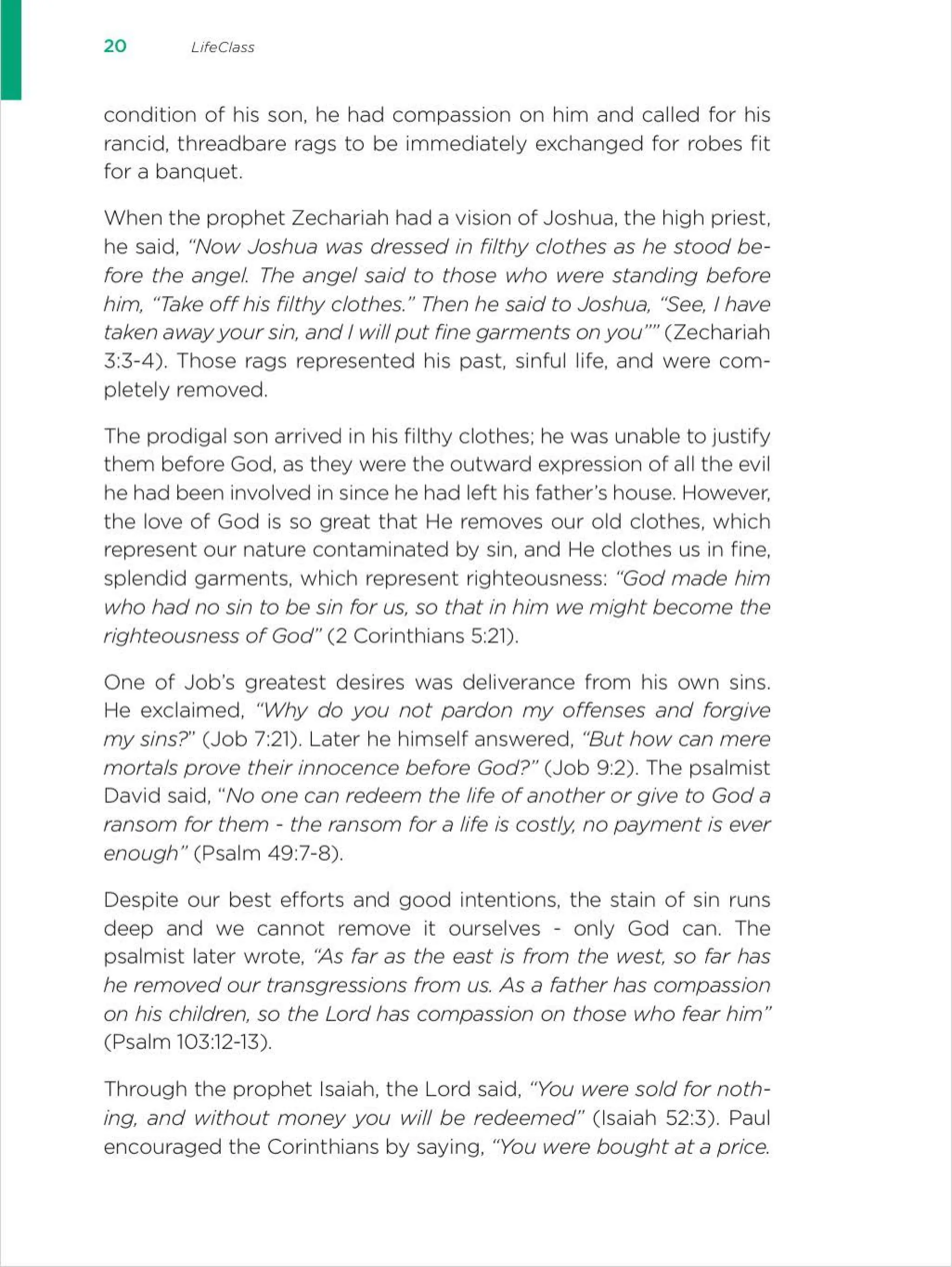 20 LifeClass

condition of his son, he had compassion on him and called for his rancid, threadbare rags to be immediately exchanged for robes fit for a banquet.

When the prophet Zechariah had a vision of Joshua, the high priest, he said, "Now Joshua was dressed in filthy clothes as he stood before the angel. The angel said to those who were standing before him, "Take off his filthy clothes." Then he said to Joshua, "See, I have taken away your sin, and I will put fine garments on you"" (Zechariah 3:3-4). Those rags represented his past, sinful life, and were completely removed.

The prodigal son arrived in his filthy clothes; he was unable to justify them before God, as they were the outward expression of all the evil he had been involved in since he had left his father's house. However, the love of God is so great that He removes our old clothes, which represent our nature contaminated by sin, and He clothes us in fine, splendid garments, which represent righteousness: "God made him who had no sin to be sin for us, so that in him we might become the righteousness of God" (2 Corinthians 5:21).

One of Job's greatest desires was deliverance from his own sins. He exclaimed, "Why do you not pardon my offenses and forgive my sins?" (Job 7:21). Later he himself answered, "But how can mere mortals prove their innocence before God?" (Job 9:2). The psalmist David said, "No one can redeem the life of another or give to God a ransom for them - the ransom for a life is costly, no payment is ever enough" (Psalm 49:7-8).

Despite our best efforts and good intentions, the stain of sin runs deep and we cannot remove it ourselves - only God can. The psalmist later wrote, "As far as the east is from the west, so far has he removed our transgressions from us. As a father has compassion on his children, so the Lord has compassion on those who fear him" (Psalm 103:12-13).

Through the prophet Isaiah, the Lord said, "You were sold for nothing, and without money you will be redeemed" (Isaiah 52:3). Paul encouraged the Corinthians by saying, "You were bought at a price.